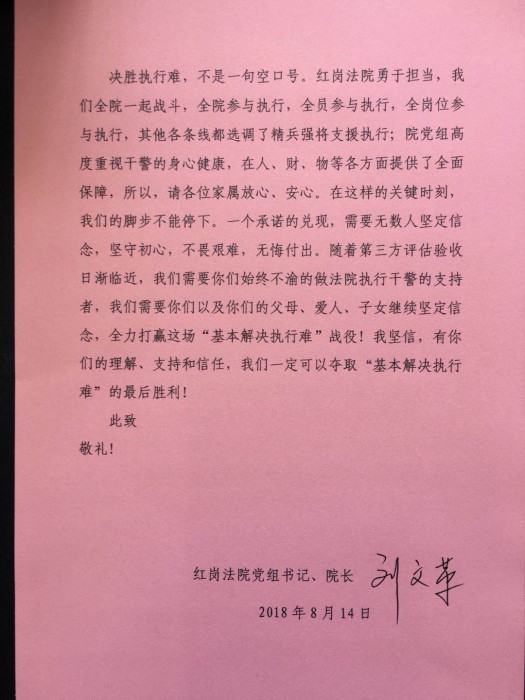 决胜执行难，不是一句空口号。红岗法院勇于担当，我们全院一起战斗，全院参与执行，全员参与执行，全岗位参与执行，其他各条线都选调了精兵强将支援执行；院党组高度重视干警的身心健康，在人、财、物等各方面提供了全面保障，所以，请各位家属放心、安心。在这样的关键时刻，我们的脚步不能停下。一个承诺的兑现，需要无数人坚定信念，坚守初心，不畏艰难，无悔付出。随着第三方评估验收日渐临近，我们需要你们始终不渝的做法院执行干警的支持者，我们需要你们以及你们的父母、爱人、子女继续坚定信念，全力打赢这场“基本解决执行难”战役！我坚信，有你们的理解、支持和信任，我们一定可以夺取“基本解决执行难”的最后胜利！

此致

敬礼！

红岗法院党组书记、院长 刘文革

2018 年 8 月 14 日